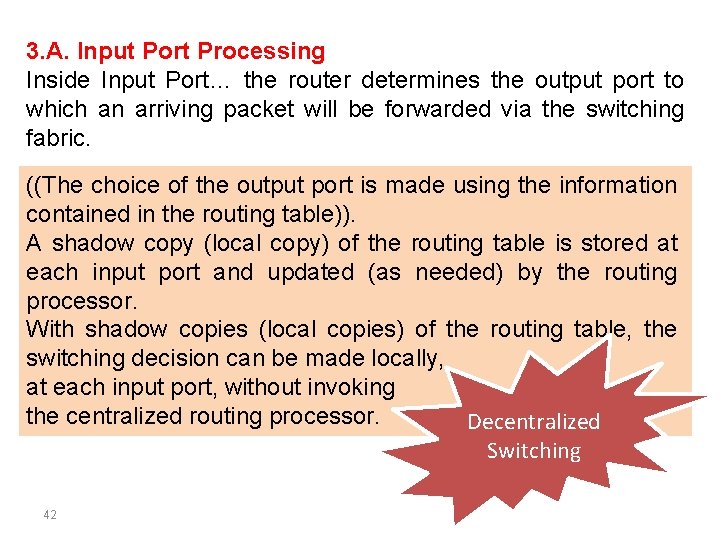 3.A. Input Port Processing
Inside Input Port… the router determines the output port to which an arriving packet will be forwarded via the switching fabric.

((The choice of the output port is made using the information contained in the routing table)).
A shadow copy (local copy) of the routing table is stored at each input port and updated (as needed) by the routing processor.
With shadow copies (local copies) of the routing table, the switching decision can be made locally,
at each input port, without invoking
the centralized routing processor.

Decentralized Switching

42